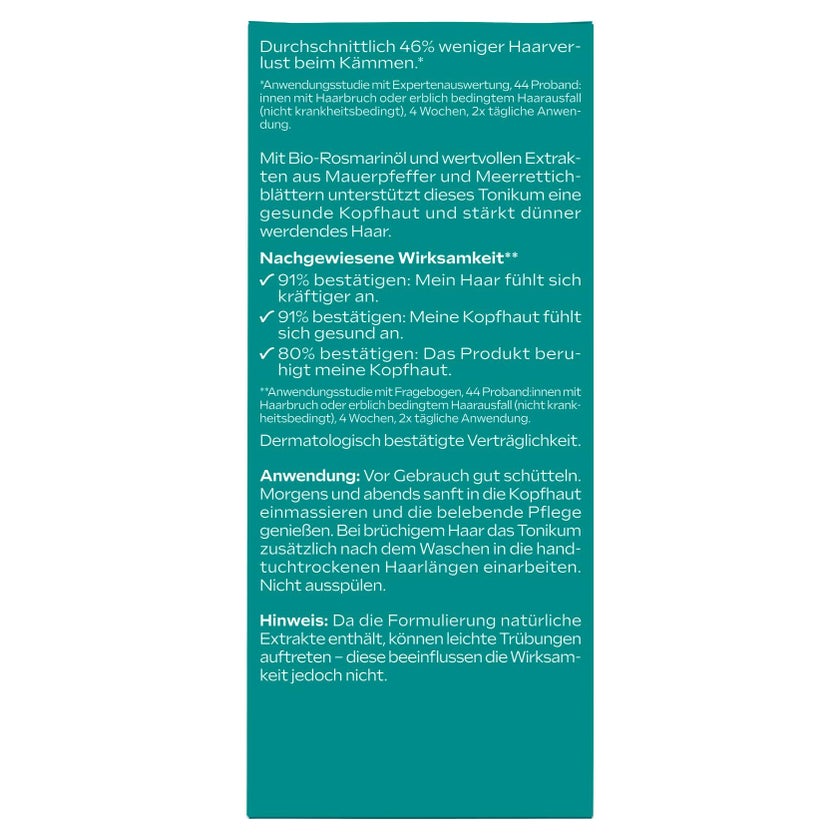 Durchschnittlich 46% weniger Haarverlust beim Kämmen.*

*Anwendungsstudie mit Expertenauswertung, 44 Proband:innen mit Haarbruch oder erblich bedingtem Haarausfall (nicht krankheitsbedingt), 4 Wochen, 2x tägliche Anwendung.

Mit Bio-Rosmarinöl und wertvollen Extrakten aus Mauerpfeffer und Meerrettichblättern unterstützt dieses Tonikum eine gesunde Kopfhaut und stärkt dünner werdendes Haar.

Nachgewiesene Wirksamkeit**
✓ 91% bestätigen: Mein Haar fühlt sich kräftiger an.
✓ 91% bestätigen: Meine Kopfhaut fühlt sich gesund an.
✓ 80% bestätigen: Das Produkt beruhigt meine Kopfhaut.

**Anwendungsstudie mit Fragebogen, 44 Proband:innen mit Haarbruch oder erblich bedingtem Haarausfall (nicht krankheitsbedingt), 4 Wochen, 2x tägliche Anwendung.

Dermatologisch bestätigte Verträglichkeit.

Anwendung: Vor Gebrauch gut schütteln. Morgens und abends sanft in die Kopfhaut einmassieren und die belebende Pflege genießen. Bei brüchigem Haar das Tonikum zusätzlich nach dem Waschen in die handtuchtrockenen Haarlängen einarbeiten. Nicht ausspülen.

Hinweis: Da die Formulierung natürliche Extrakte enthält, können leichte Trübungen auftreten – diese beeinflussen die Wirksamkeit jedoch nicht.